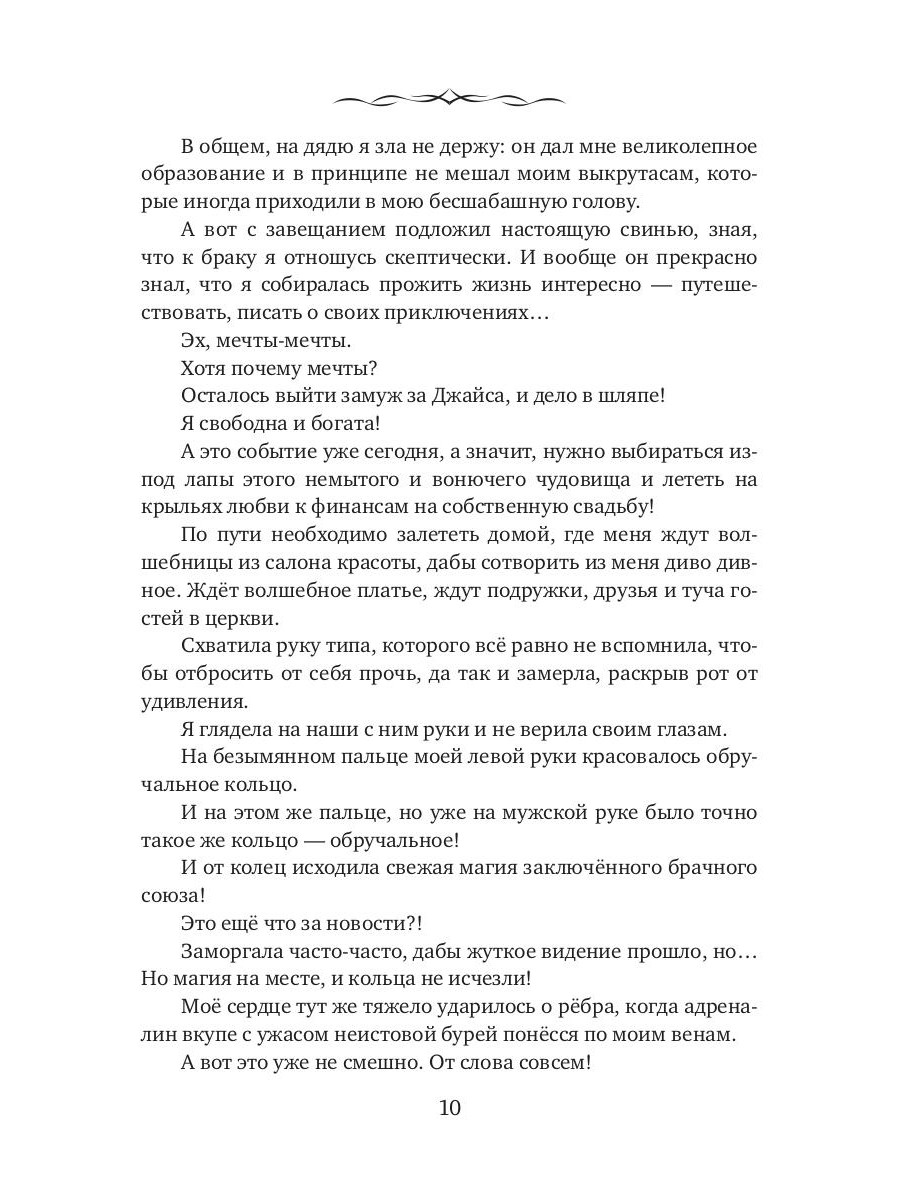 В общем, на дядю я зла не держу: он дал мне великолепное образование и в принципе не мешал моим выкрутасам, которые иногда приходили в мою бесшабашную голову.

А вот с завещанием подложил настоящую свинью, зная, что к браку я отношусь скептически. И вообще он прекрасно знал, что я собиралась прожить жизнь интересно — путешествовать, писать о своих приключениях…

Эх, мечты-мечты.

Хотя почему мечты?

Осталось выйти замуж за Джайса, и дело в шляпе!

Я свободна и богата!

А это событие уже сегодня, а значит, нужно выбираться из-под лапы этого немытого и вонючего чудовища и лететь на крыльях любви к финансам на собственную свадьбу!

По пути необходимо залететь домой, где меня ждут волшебницы из салона красоты, дабы сотворить из меня диво дивное. Ждёт волшебное платье, ждут подружки, друзья и туча гостей в церкви.

Схватила руку типа, которого всё равно не вспомнила, чтобы отбросить от себя прочь, да так и замерла, раскрыв рот от удивления.

Я глядела на наши с ним руки и не верила своим глазам.

На безымянном пальце моей левой руки красовалось обручальное кольцо.

И на этом же пальце, но уже на мужской руке было точно такое же кольцо — обручальное!

И от колец исходила свежая магия заключённого брачного союза!

Это ещё что за новости?!

Заморгала часто-часто, дабы жуткое видение прошло, но… Но магия на месте, и кольца не исчезли!

Моё сердце тут же тяжело ударилось о рёбра, когда адреналин вкупе с ужасом неистовой бурей понёсся по моим венам.

А вот это уже не смешно. От слова совсем!

10